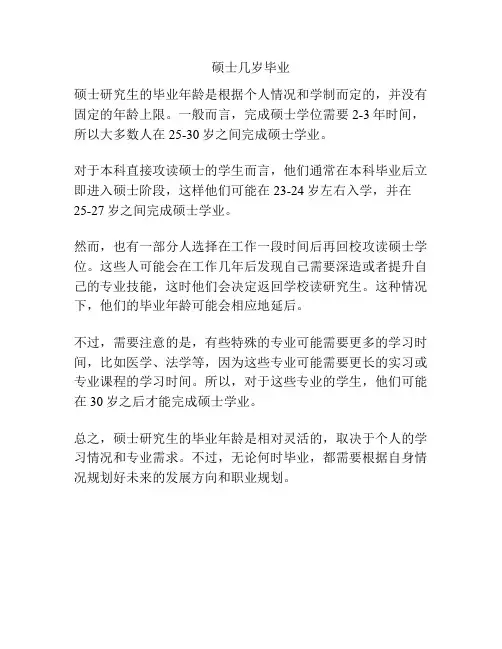 硕士几岁毕业

硕士研究生的毕业年龄是根据个人情况和学制而定的，并没有固定的年龄上限。一般而言，完成硕士学位需要 2-3 年时间，所以大多数人在 25-30 岁之间完成硕士学业。

对于本科直接攻读硕士的学生而言，他们通常在本科毕业后立即进入硕士阶段，这样他们可能在 23-24 岁左右入学，并在 25-27 岁之间完成硕士学业。

然而，也有一部分人选择在工作一段时间后再回校攻读硕士学位。这些人可能会在工作几年后发现自己需要深造或者提升自己的专业技能，这时他们会决定返回学校读研究生。这种情况下，他们的毕业年龄可能会相应地延后。

不过，需要注意的是，有些特殊的专业可能需要更多的学习时间，比如医学、法学等，因为这些专业可能需要更长的实习或专业课程的学习时间。所以，对于这些专业的学生，他们可能在 30 岁之后才能完成硕士学业。

总之，硕士研究生的毕业年龄是相对灵活的，取决于个人的学习情况和专业需求。不过，无论何时毕业，都需要根据自身情况规划好未来的发展方向和职业规划。